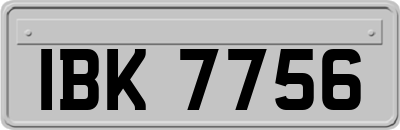 IBK 7756